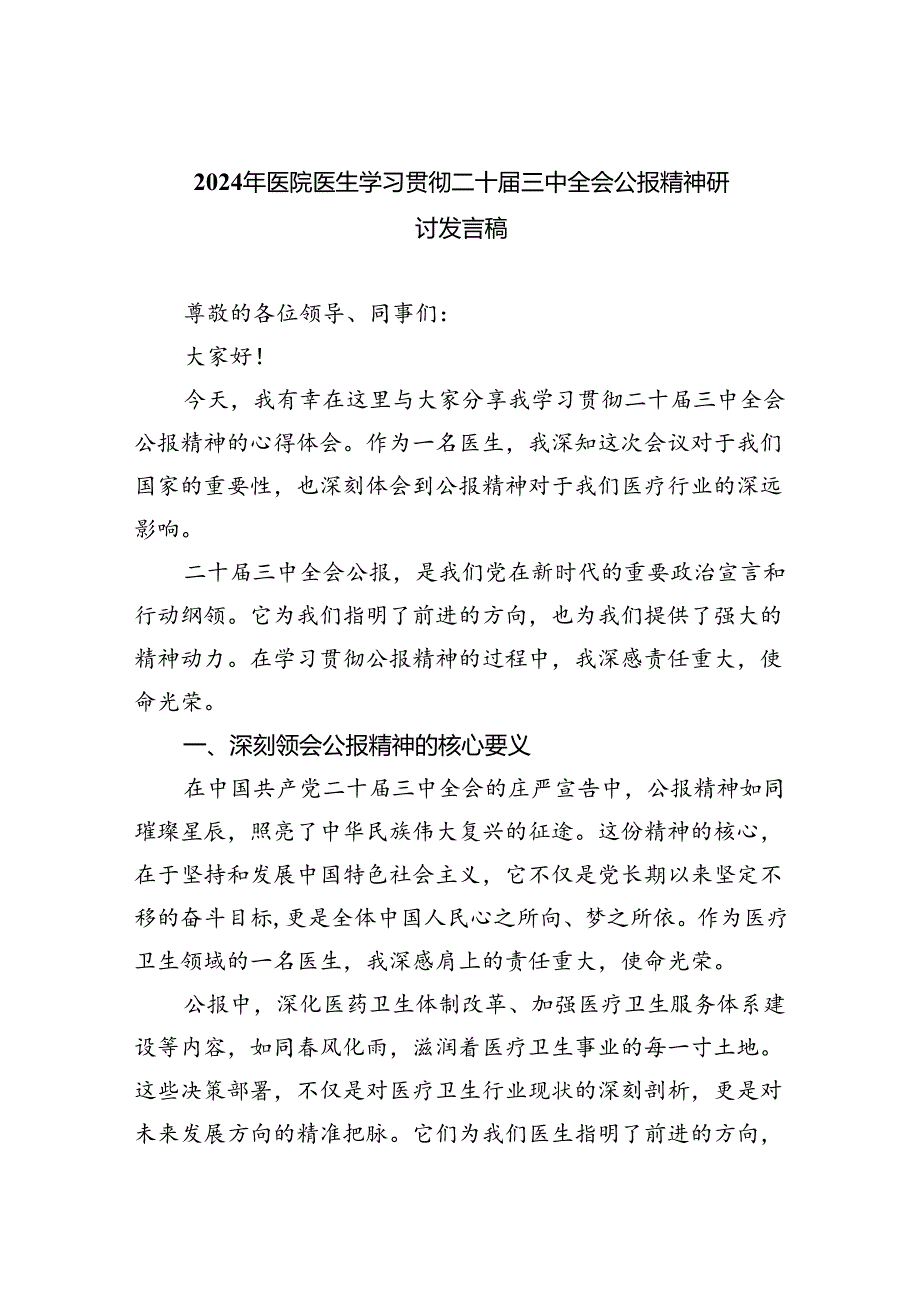 2024年医院医生学习贯彻二十届三中全会公报精神研讨发言稿

尊敬的各位领导、同事们：

大家好！

今天，我有幸在这里与大家分享我学习贯彻二十届三中全会公报精神的心得体会。作为一名医生，我深知这次会议对于我们国家的重要性，也深刻体会到公报精神对于我们医疗行业的深远影响。

二十届三中全会公报，是我们党在新时代的重要政治宣言和行动纲领。它为我们指明了前进的方向，也为我们提供了强大的精神动力。在学习贯彻公报精神的过程中，我深感责任重大，使命光荣。

一、深刻领会公报精神的核心要义

在中国共产党二十届三中全会的庄严宣告中，公报精神如同璀璨星辰，照亮了中华民族伟大复兴的征途。这份精神的核心，在于坚持和发展中国特色社会主义，它不仅是党长期以来坚定不移的奋斗目标，更是全体中国人民心之所向、梦之所依。作为医疗卫生领域的一名医生，我深感肩上的责任重大，使命光荣。

公报中，深化医药卫生体制改革、加强医疗卫生服务体系建设等内容，如同春风化雨，滋润着医疗卫生事业的每一寸土地。这些决策部署，不仅是对医疗卫生行业现状的深刻剖析，更是对未来发展方向的精准把脉。它们为我们医生指明了前进的方向，